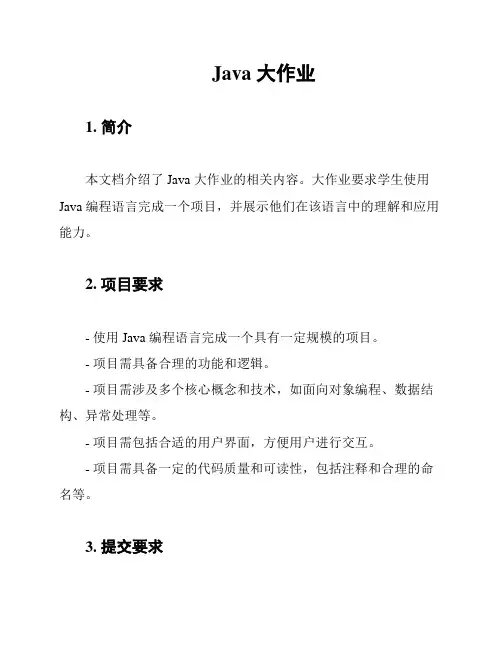 Java 大作业

1. 简介

本文档介绍了 Java 大作业的相关内容。大作业要求学生使用 Java 编程语言完成一个项目，并展示他们在该语言中的理解和应用能力。

2. 项目要求

- 使用 Java 编程语言完成一个具有一定规模的项目。

- 项目需具备合理的功能和逻辑。

- 项目需涉及多个核心概念和技术，如面向对象编程、数据结构、异常处理等。

- 项目需包括合适的用户界面，方便用户进行交互。

- 项目需具备一定的代码质量和可读性，包括注释和合理的命名等。

3. 提交要求